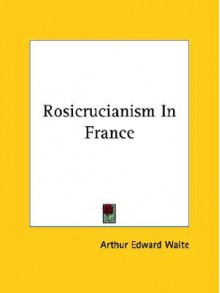 Rosicrucianism In France

Arthur Edward Waite